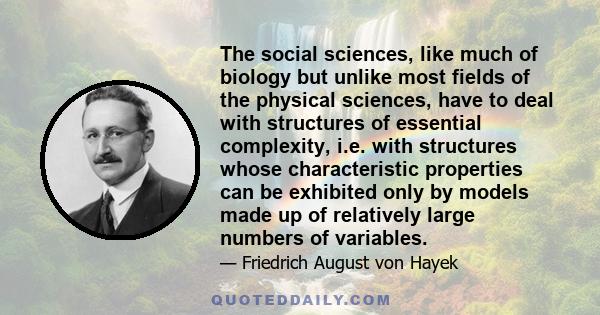 The social sciences, like much of biology but unlike most fields of the physical sciences, have to deal with structures of essential complexity, i.e. with structures whose characteristic properties can be exhibited only by models made up of relatively large numbers of variables.

— Friedrich August von Hayek

QUOTEDDAILY.COM